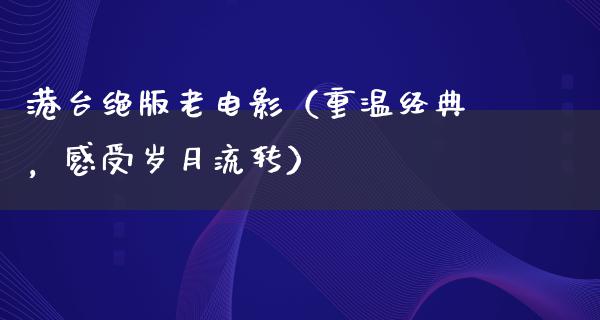 港台绝版老电影（重温经典，感受岁月流转）